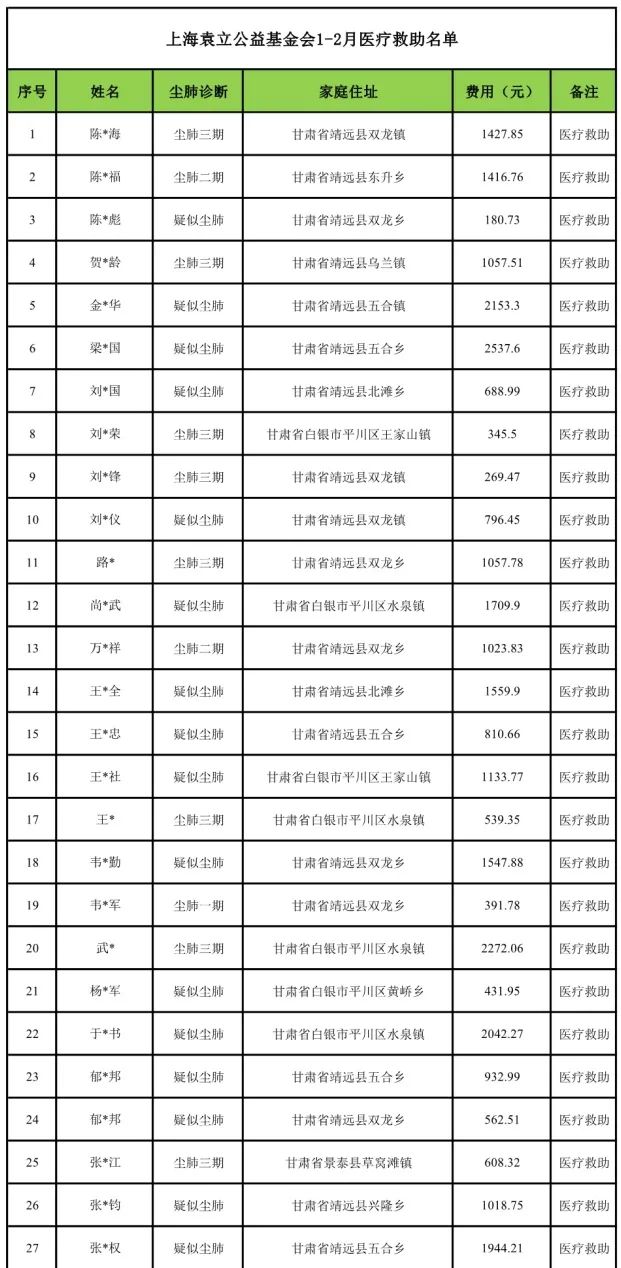 上海袁立公益基金会1-2月医疗救助名单

| 序号 | 姓名 | 尘肺诊断 | 家庭住址 | 费用（元） | 备注 |
|---|---|---|---|---|---|
| 1 | 陈*海 | 尘肺三期 | 甘肃省靖远县双龙镇 | 1427.85 | 医疗救助 |
| 2 | 陈*福 | 尘肺二期 | 甘肃省靖远县东升乡 | 1416.76 | 医疗救助 |
| 3 | 陈*彪 | 疑似尘肺 | 甘肃省靖远县双龙乡 | 180.73 | 医疗救助 |
| 4 | 贺*龄 | 尘肺三期 | 甘肃省靖远县乌兰镇 | 1057.51 | 医疗救助 |
| 5 | 金*华 | 疑似尘肺 | 甘肃省靖远县五合镇 | 2153.3 | 医疗救助 |
| 6 | 梁*国 | 疑似尘肺 | 甘肃省靖远县五合乡 | 2537.6 | 医疗救助 |
| 7 | 刘*国 | 疑似尘肺 | 甘肃省靖远县北滩乡 | 688.99 | 医疗救助 |
| 8 | 刘*荣 | 尘肺三期 | 甘肃省白银市平川区王家山镇 | 345.5 | 医疗救助 |
| 9 | 刘*锋 | 尘肺三期 | 甘肃省靖远县双龙镇 | 269.47 | 医疗救助 |
| 10 | 刘*仪 | 疑似尘肺 | 甘肃省靖远县双龙镇 | 796.45 | 医疗救助 |
| 11 | 路* | 尘肺三期 | 甘肃省靖远县双龙乡 | 1057.78 | 医疗救助 |
| 12 | 尚*武 | 疑似尘肺 | 甘肃省白银市平川区水泉镇 | 1709.9 | 医疗救助 |
| 13 | 万*祥 | 尘肺二期 | 甘肃省靖远县双龙乡 | 1023.83 | 医疗救助 |
| 14 | 王*全 | 疑似尘肺 | 甘肃省靖远县北滩乡 | 1559.9 | 医疗救助 |
| 15 | 王*忠 | 疑似尘肺 | 甘肃省靖远县五合乡 | 810.66 | 医疗救助 |
| 16 | 王*社 | 疑似尘肺 | 甘肃省白银市平川区王家山镇 | 1133.77 | 医疗救助 |
| 17 | 王* | 尘肺三期 | 甘肃省白银市平川区水泉镇 | 539.35 | 医疗救助 |
| 18 | 韦*勤 | 疑似尘肺 | 甘肃省靖远县双龙乡 | 1547.88 | 医疗救助 |
| 19 | 韦*军 | 尘肺一期 | 甘肃省靖远县双龙乡 | 391.78 | 医疗救助 |
| 20 | 武* | 尘肺三期 | 甘肃省白银市平川区水泉镇 | 2272.06 | 医疗救助 |
| 21 | 杨*军 | 疑似尘肺 | 甘肃省白银市平川区黄峤乡 | 431.95 | 医疗救助 |
| 22 | 于*书 | 疑似尘肺 | 甘肃省白银市平川区水泉镇 | 2042.27 | 医疗救助 |
| 23 | 郁*邦 | 疑似尘肺 | 甘肃省靖远县五合乡 | 932.99 | 医疗救助 |
| 24 | 郁*邦 | 疑似尘肺 | 甘肃省靖远县双龙乡 | 562.51 | 医疗救助 |
| 25 | 张*江 | 尘肺三期 | 甘肃省景泰县草窝滩镇 | 608.32 | 医疗救助 |
| 26 | 张*钧 | 疑似尘肺 | 甘肃省靖远县兴隆乡 | 1018.75 | 医疗救助 |
| 27 | 张*权 | 疑似尘肺 | 甘肃省靖远县五合乡 | 1944.21 | 医疗救助 |